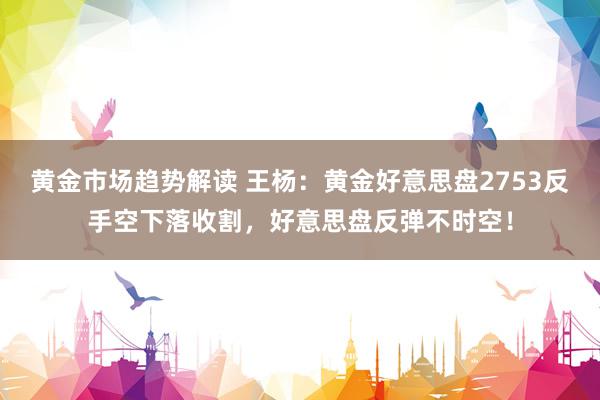 黄金市场趋势解读 王杨：黄金好意思盘2753反手空下落收割，好意思盘反弹不时空！